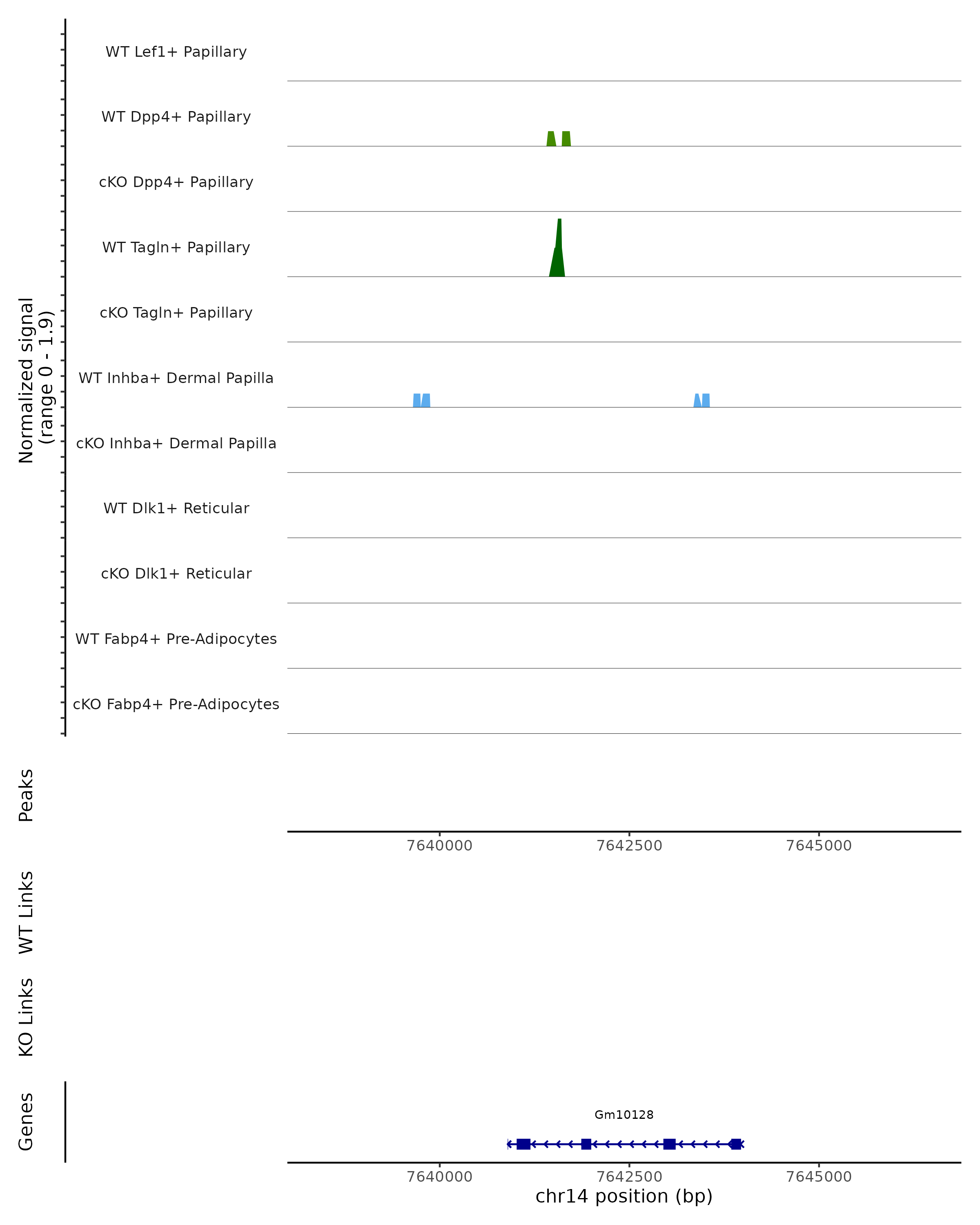 Normalized signal
(range 0 - 1.9)

WT Lef1+ Papillary
WT Dpp4+ Papillary
cKO Dpp4+ Papillary
WT Tagln+ Papillary
cKO Tagln+ Papillary
WT Inhba+ Dermal Papilla
cKO Inhba+ Dermal Papilla
WT Dlk1+ Reticular
cKO Dlk1+ Reticular
WT Fabp4+ Pre-Adipocytes
cKO Fabp4+ Pre-Adipocytes

Peaks

7640000 7642500 7645000

WT Links

KO Links

Genes

Gm10128

7640000 7642500 7645000
chr14 position (bp)